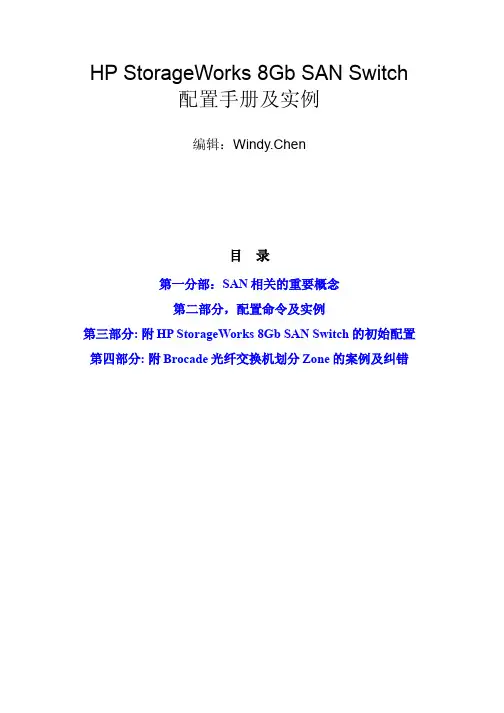 HP StorageWorks 8Gb SAN Switch
配置手册及实例

编辑：Windy.Chen

目 录

第一分部：SAN相关的重要概念

第二部分，配置命令及实例

第三部分：附HP StorageWorks 8Gb SAN Switch的初始配置

第四部分：附Brocade光纤交换机划分Zone的案例及纠错